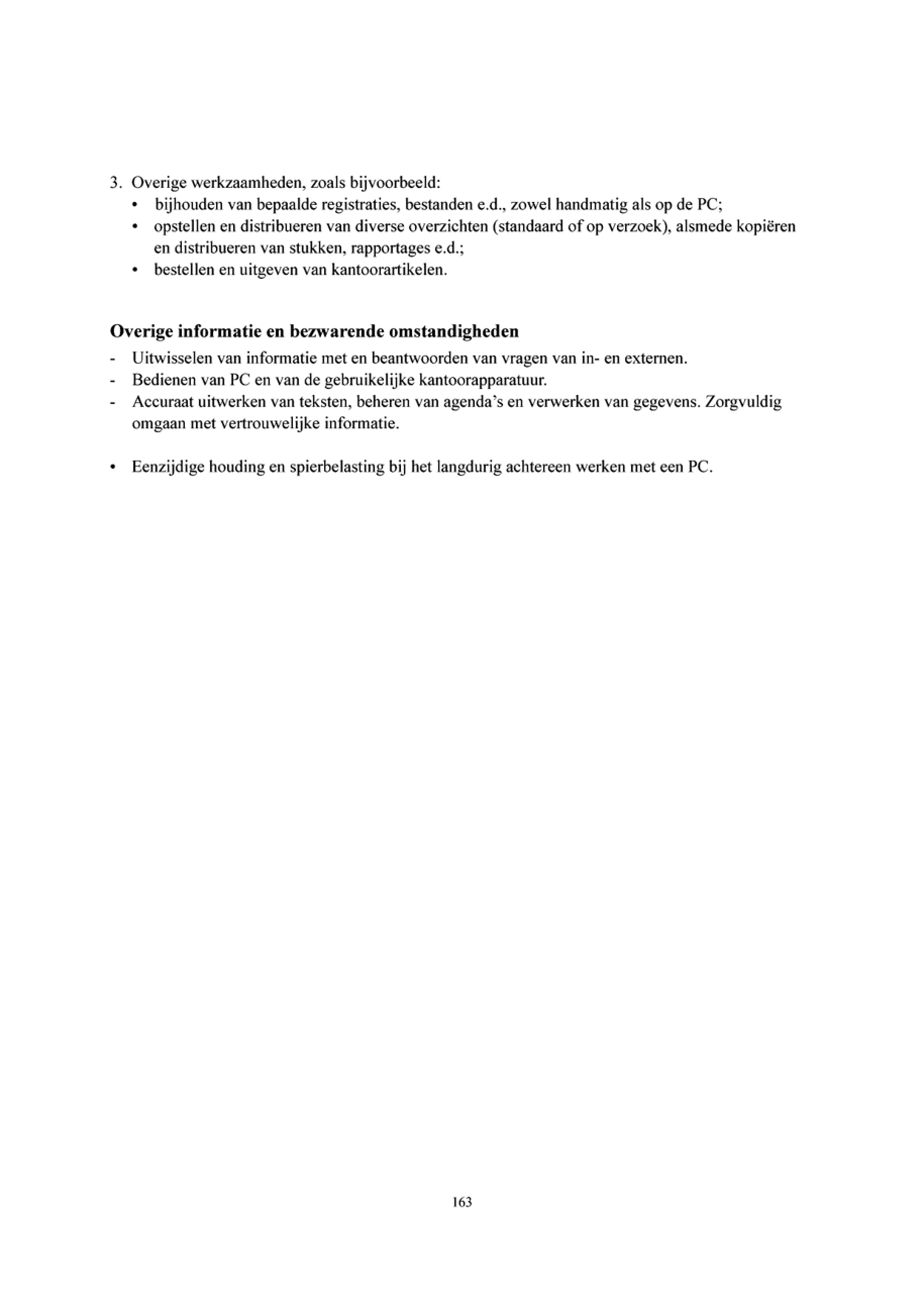 3. Overige werkzaamheden, zoals bijvoorbeeld:
• bijhouden van bepaalde registraties, bestanden e.d., zowel handmatig als op de PC;
• opstellen en distribueren van diverse overzichten (standaard of op verzoek), alsmede kopiëren en distribueren van stukken, rapportages e.d.;
• bestellen en uitgeven van kantoorartikelen.

Overige informatie en bezwarende omstandigheden
- Uitwisselen van informatie met en beantwoorden van vragen van in- en externen.
- Bedienen van PC en van de gebruikelijke kantoorapparatuur.
- Accuraat uitwerken van teksten, beheren van agenda's en verwerken van gegevens. Zorgvuldig omgaan met vertrouwelijke informatie.

• Eenzijdige houding en spierbelasting bij het langdurig achtereen werken met een PC.

163